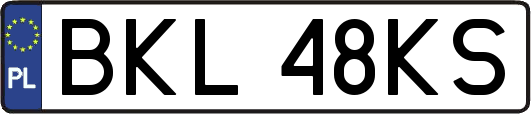 PL
BKL 48KS